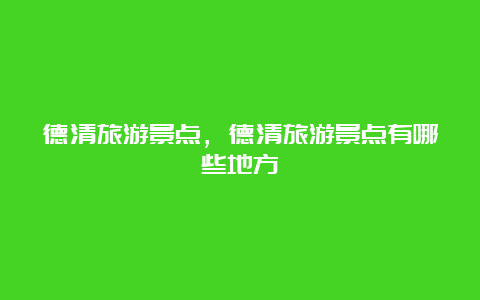 德清旅游景点，德清旅游景点有哪些地方